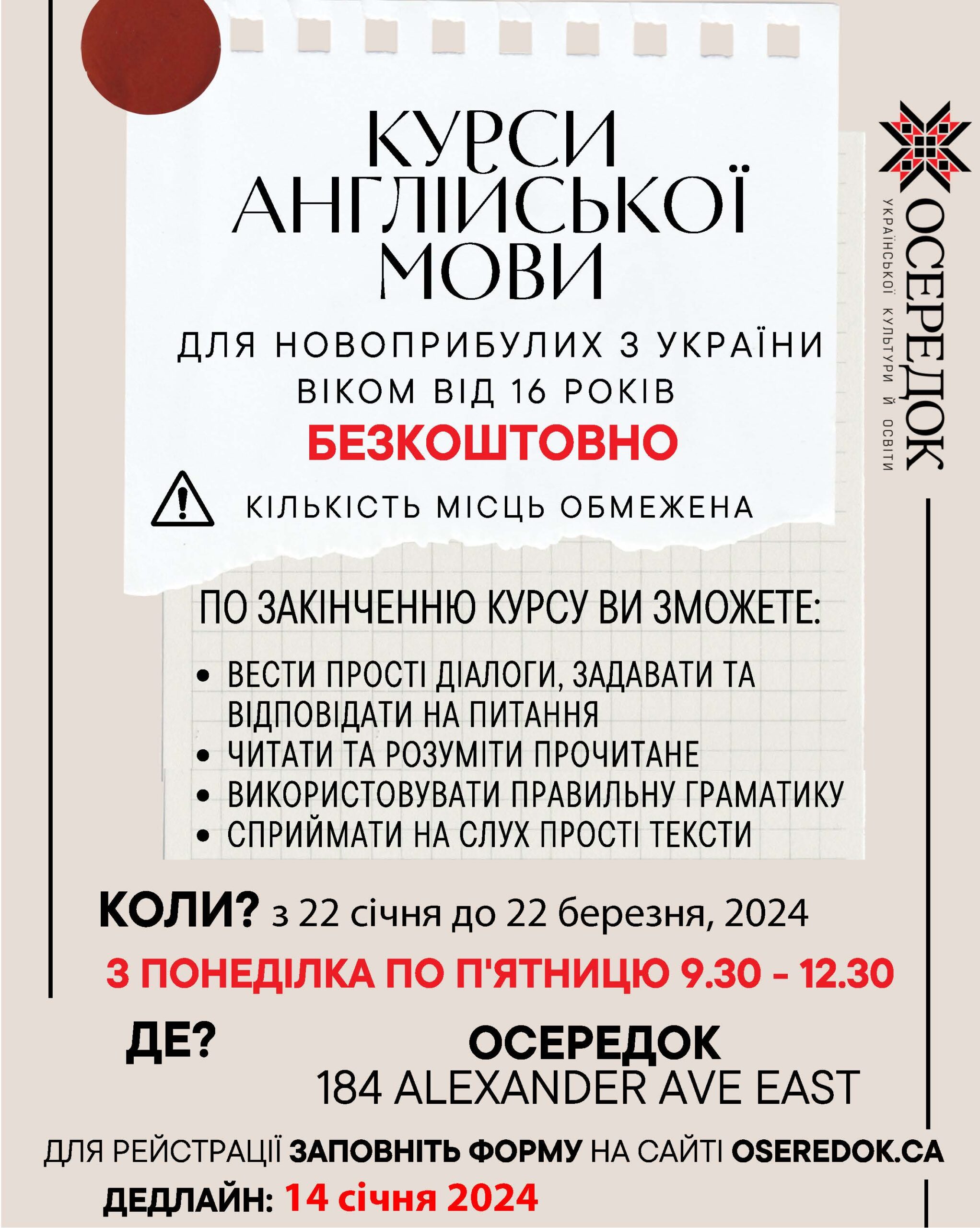 КУРСИ АНГЛІЙСЬКОЇ МОВИ

ДЛЯ НОВОПРИБУЛИХ З УКРАЇНИ ВІКОМ ВІД 16 РОКІВ

БЕЗКОШТОВНО

КІЛЬКІСТЬ МІСЦЬ ОБМЕЖЕНА

ОСЕРЕДОК
УКРАЇНСЬКОЇ КУЛЬТУРИ Й ОСВІТИ

ПО ЗАКІНЧЕННЮ КУРСУ ВИ ЗМОЖЕТЕ:

• ВЕСТИ ПРОСТІ ДІАЛОГИ, ЗАДАВАТИ ТА ВІДПОВІДАТИ НА ПИТАННЯ
• ЧИТАТИ ТА РОЗУМІТИ ПРОЧИТАНЕ
• ВИКОРИСТОВУВАТИ ПРАВИЛЬНУ ГРАМАТИКУ
• СПРИЙМАТИ НА СЛУХ ПРОСТІ ТЕКСТИ

КОЛИ? з 22 січня до 22 березня, 2024

З ПОНЕДІЛКА ПО П'ЯТНИЦЮ 9.30 - 12.30

ДЕ? ОСЕРЕДОК
184 ALEXANDER AVE EAST

ДЛЯ РЕЙСТРАЦІЇ ЗАПОВНІТЬ ФОРМУ НА САЙТІ OSEREDOK.CA

ДЕДЛАЙН: 14 січня 2024